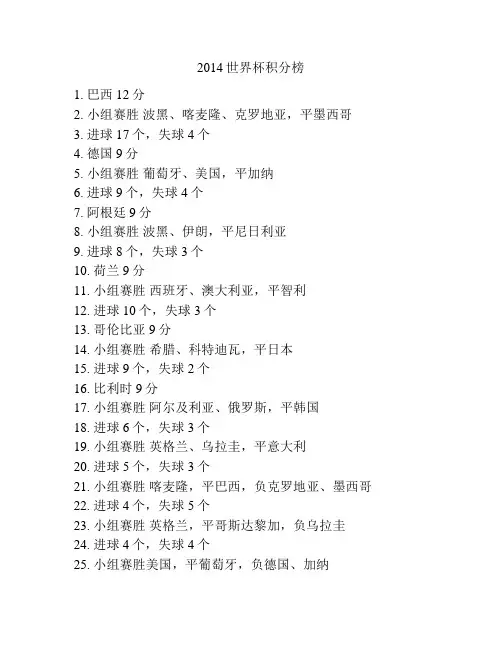 2014 世界杯积分榜

1. 巴西 12 分
2. 小组赛胜 波黑、喀麦隆、克罗地亚，平墨西哥
3. 进球 17 个，失球 4 个
4. 德国 9 分
5. 小组赛胜 葡萄牙、美国，平加纳
6. 进球 9 个，失球 4 个
7. 阿根廷 9 分
8. 小组赛胜 波黑、伊朗，平尼日利亚
9. 进球 8 个，失球 3 个
10. 荷兰 9 分
11. 小组赛胜 西班牙、澳大利亚，平智利
12. 进球 10 个，失球 3 个
13. 哥伦比亚 9 分
14. 小组赛胜 希腊、科特迪瓦，平日本
15. 进球 9 个，失球 2 个
16. 比利时 9 分
17. 小组赛胜 阿尔及利亚、俄罗斯，平韩国
18. 进球 6 个，失球 3 个
19. 小组赛胜 英格兰、乌拉圭，平意大利
20. 进球 5 个，失球 3 个
21. 小组赛胜 喀麦隆，平巴西，负克罗地亚、墨西哥
22. 进球 4 个，失球 5 个
23. 小组赛胜 英格兰，平哥斯达黎加，负乌拉圭
24. 进球 4 个，失球 4 个
25. 小组赛胜美国，平葡萄牙，负德国、加纳